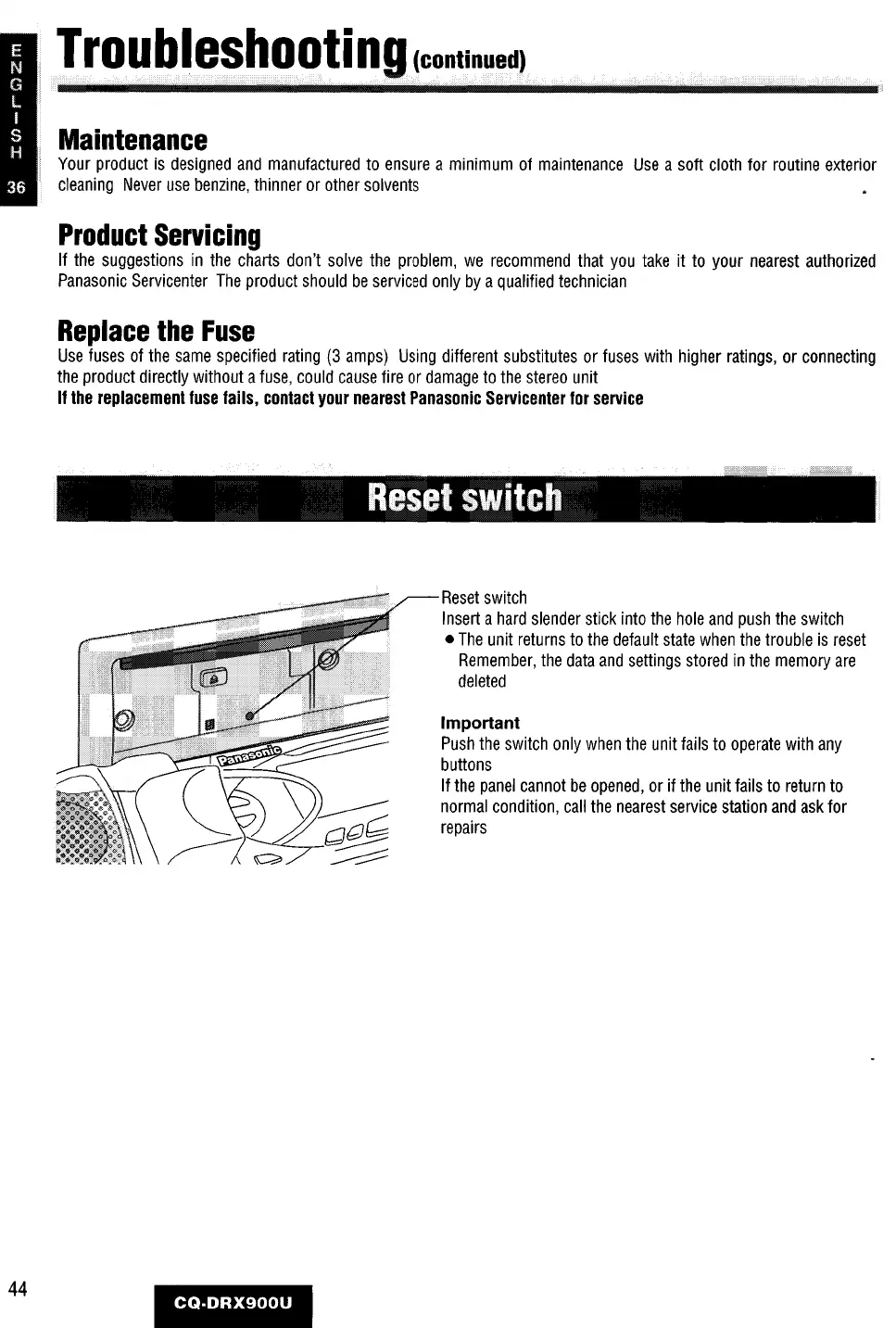 ENGLISH

36

Troubleshooting (continued)

Maintenance

Your product is designed and manufactured to ensure a minimum of maintenance Use a soft cloth for routine exterior cleaning Never use benzine, thinner or other solvents

Product Servicing

If the suggestions in the charts don't solve the problem, we recommend that you take it to your nearest authorized Panasonic Servicenter The product should be serviced only by a qualified technician

Replace the Fuse

Use fuses of the same specified rating (3 amps) Using different substitutes or fuses with higher ratings, or connecting the product directly without a fuse, could cause fire or damage to the stereo unit

If the replacement fuse fails, contact your nearest Panasonic Servicenter for service

Reset switch

Panasonic

Reset switch

Insert a hard slender stick into the hole and push the switch

● The unit returns to the default state when the trouble is reset Remember, the data and settings stored in the memory are deleted

Important

Push the switch only when the unit fails to operate with any buttons

If the panel cannot be opened, or if the unit fails to return to normal condition, call the nearest service station and ask for repairs

44

CQ-DRX900U